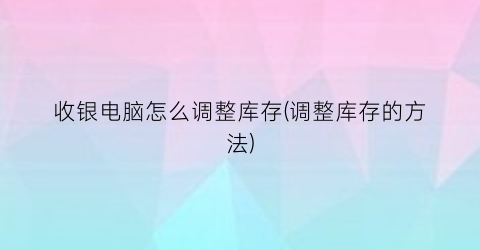 收银电脑怎么调整库存(调整库存的方法)